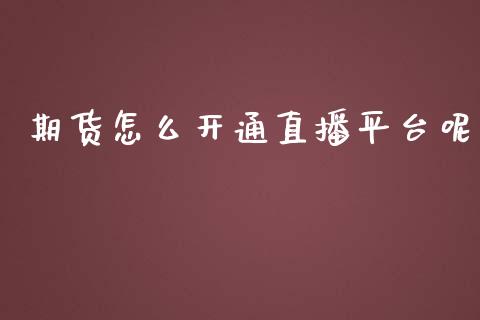 期货怎么开通直播平台呢